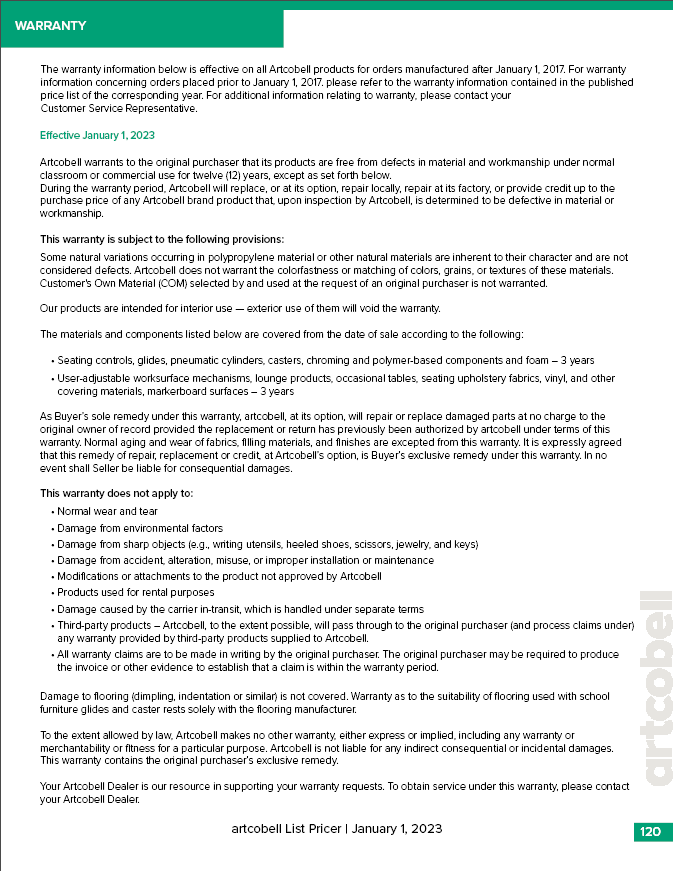 WARRANTY

The warranty information below is effective on all Artcobell products for orders manufactured after January 1, 2017. For warranty information concerning orders placed prior to January 1, 2017. please refer to the warranty information contained in the published price list of the corresponding year. For additional information relating to warranty, please contact your Customer Service Representative.

Effective January 1, 2023

Artcobell warrants to the original purchaser that its products are free from defects in material and workmanship under normal classroom or commercial use for twelve (12) years, except as set forth below.
During the warranty period, Artcobell will replace, or at its option, repair locally, repair at its factory, or provide credit up to the purchase price of any Artcobell brand product that, upon inspection by Artcobell, is determined to be defective in material or workmanship.

This warranty is subject to the following provisions:

Some natural variations occurring in polypropylene material or other natural materials are inherent to their character and are not considered defects. Artcobell does not warrant the colorfastness or matching of colors, grains, or textures of these materials. Customer's Own Material (COM) selected by and used at the request of an original purchaser is not warranted.

Our products are intended for interior use — exterior use of them will void the warranty.

The materials and components listed below are covered from the date of sale according to the following:

• Seating controls, glides, pneumatic cylinders, casters, chroming and polymer-based components and foam – 3 years
• User-adjustable worksurface mechanisms, lounge products, occasional tables, seating upholstery fabrics, vinyl, and other covering materials, markerboard surfaces – 3 years

As Buyer's sole remedy under this warranty, artcobell, at its option, will repair or replace damaged parts at no charge to the original owner of record provided the replacement or return has previously been authorized by artcobell under terms of this warranty. Normal aging and wear of fabrics, filling materials, and finishes are excepted from this warranty. It is expressly agreed that this remedy of repair, replacement or credit, at Artcobell's option, is Buyer's exclusive remedy under this warranty. In no event shall Seller be liable for consequential damages.

This warranty does not apply to:

• Normal wear and tear
• Damage from environmental factors
• Damage from sharp objects (e.g., writing utensils, heeled shoes, scissors, jewelry, and keys)
• Damage from accident, alteration, misuse, or improper installation or maintenance
• Modifications or attachments to the product not approved by Artcobell
• Products used for rental purposes
• Damage caused by the carrier in-transit, which is handled under separate terms
• Third-party products – Artcobell, to the extent possible, will pass through to the original purchaser (and process claims under) any warranty provided by third-party products supplied to Artcobell.
• All warranty claims are to be made in writing by the original purchaser. The original purchaser may be required to produce the invoice or other evidence to establish that a claim is within the warranty period.

Damage to flooring (dimpling, indentation or similar) is not covered. Warranty as to the suitability of flooring used with school furniture glides and caster rests solely with the flooring manufacturer.

To the extent allowed by law, Artcobell makes no other warranty, either express or implied, including any warranty or merchantability or fitness for a particular purpose. Artcobell is not liable for any indirect consequential or incidental damages. This warranty contains the original purchaser's exclusive remedy.

Your Artcobell Dealer is our resource in supporting your warranty requests. To obtain service under this warranty, please contact your Artcobell Dealer.

artcobell

artcobell List Pricer | January 1, 2023

120